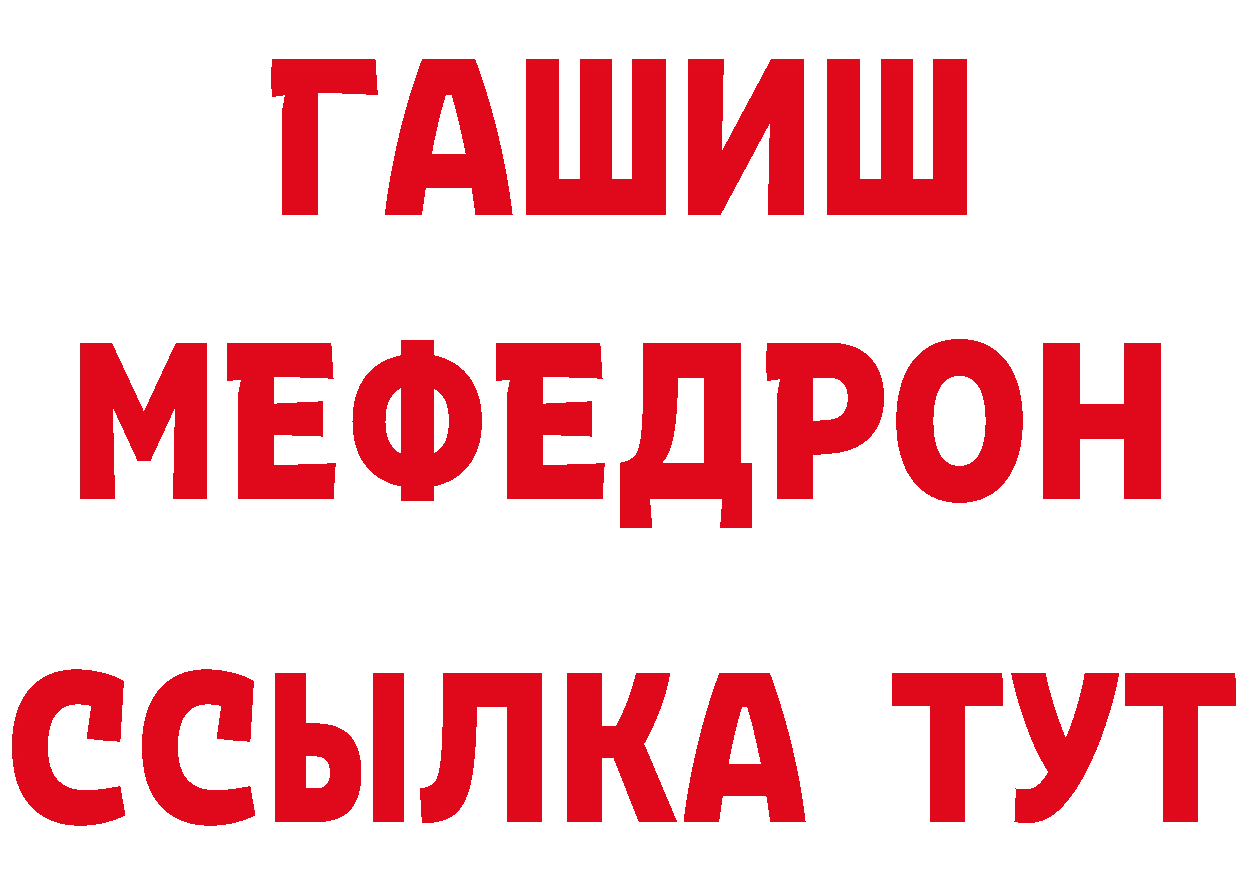 ГАШИШ
МЕФЕДРОН
ССЫЛКА ТУТ